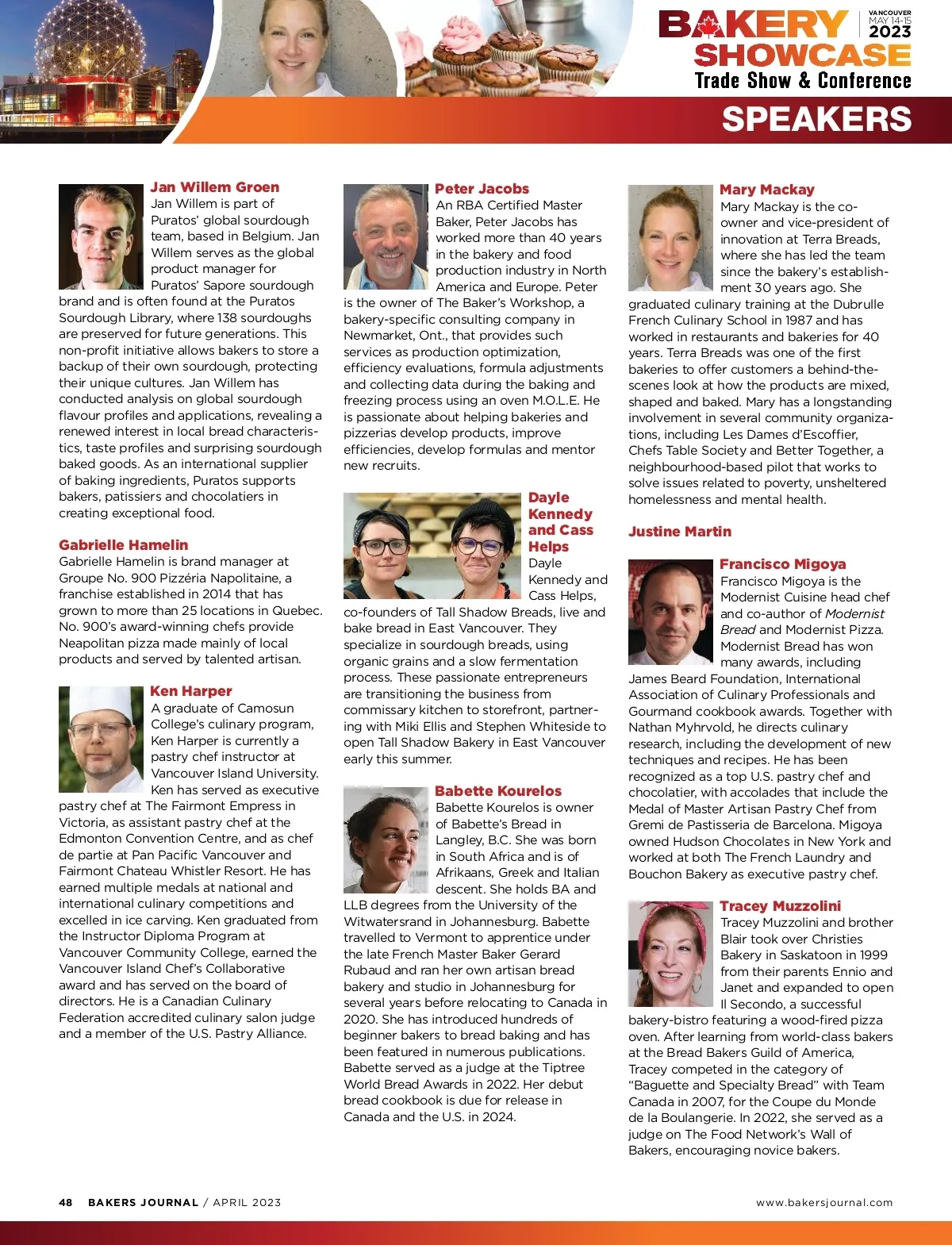 BAKERY SHOWCASE VANCOUVER MAY 14-15 2023
Trade Show & Conference

SPEAKERS

Jan Willem Groen
Jan Willem is part of Puratos' global sourdough team, based in Belgium. Jan Willem serves as the global product manager for Puratos' Sapore sourdough brand and is often found at the Puratos Sourdough Library, where 138 sourdoughs are preserved for future generations. This non-profit initiative allows bakers to store a backup of their own sourdough, protecting their unique cultures. Jan Willem has conducted analysis on global sourdough flavour profiles and applications, revealing a renewed interest in local bread characteristics, taste profiles and surprising sourdough baked goods. As an international supplier of baking ingredients, Puratos supports bakers, patissiers and chocolatiers in creating exceptional food.

Gabrielle Hamelin
Gabrielle Hamelin is brand manager at Groupe No. 900 Pizzéria Napolitaine, a franchise established in 2014 that has grown to more than 25 locations in Quebec. No. 900's award-winning chefs provide Neapolitan pizza made mainly of local products and served by talented artisan.

Ken Harper
A graduate of Camosun College's culinary program, Ken Harper is currently a pastry chef instructor at Vancouver Island University. Ken has served as executive pastry chef at The Fairmont Empress in Victoria, as assistant pastry chef at the Edmonton Convention Centre, and as chef de partie at Pan Pacific Vancouver and Fairmont Chateau Whistler Resort. He has earned multiple medals at national and international culinary competitions and excelled in ice carving. Ken graduated from the Instructor Diploma Program at Vancouver Community College, earned the Vancouver Island Chef's Collaborative award and has served on the board of directors. He is a Canadian Culinary Federation accredited culinary salon judge and a member of the U.S. Pastry Alliance.

Peter Jacobs
An RBA Certified Master Baker, Peter Jacobs has worked more than 40 years in the bakery and food production industry in North America and Europe. Peter is the owner of The Baker's Workshop, a bakery-specific consulting company in Newmarket, Ont., that provides such services as production optimization, efficiency evaluations, formula adjustments and collecting data during the baking and freezing process using an oven M.O.L.E. He is passionate about helping bakeries and pizzerias develop products, improve efficiencies, develop formulas and mentor new recruits.

Dayle Kennedy and Cass Helps
Dayle Kennedy and Cass Helps, co-founders of Tall Shadow Breads, live and bake bread in East Vancouver. They specialize in sourdough breads, using organic grains and a slow fermentation process. These passionate entrepreneurs are transitioning the business from commissary kitchen to storefront, partnering with Miki Ellis and Stephen Whiteside to open Tall Shadow Bakery in East Vancouver early this summer.

Babette Kourelos
Babette Kourelos is owner of Babette's Bread in Langley, B.C. She was born in South Africa and is of Afrikaans, Greek and Italian descent. She holds BA and LLB degrees from the University of the Witwatersrand in Johannesburg. Babette travelled to Vermont to apprentice under the late French Master Baker Gerard Rubaud and ran her own artisan bread bakery and studio in Johannesburg for several years before relocating to Canada in 2020. She has introduced hundreds of beginner bakers to bread baking and has been featured in numerous publications. Babette served as a judge at the Tiptree World Bread Awards in 2022. Her debut bread cookbook is due for release in Canada and the U.S. in 2024.

Mary Mackay
Mary Mackay is the co-owner and vice-president of innovation at Terra Breads, where she has led the team since the bakery's establishment 30 years ago. She graduated culinary training at the Dubrulle French Culinary School in 1987 and has worked in restaurants and bakeries for 40 years. Terra Breads was one of the first bakeries to offer customers a behind-the-scenes look at how the products are mixed, shaped and baked. Mary has a longstanding involvement in several community organizations, including Les Dames d'Escoffier, Chefs Table Society and Better Together, a neighbourhood-based pilot that works to solve issues related to poverty, unsheltered homelessness and mental health.

Justine Martin

Francisco Migoya
Francisco Migoya is the Modernist Cuisine head chef and co-author of Modernist Bread and Modernist Pizza. Modernist Bread has won many awards, including James Beard Foundation, International Association of Culinary Professionals and Gourmand cookbook awards. Together with Nathan Myhrvold, he directs culinary research, including the development of new techniques and recipes. He has been recognized as a top U.S. pastry chef and chocolatier, with accolades that include the Medal of Master Artisan Pastry Chef from Gremi de Pastisseria de Barcelona. Migoya owned Hudson Chocolates in New York and worked at both The French Laundry and Bouchon Bakery as executive pastry chef.

Tracey Muzzolini
Tracey Muzzolini and brother Blair took over Christies Bakery in Saskatoon in 1999 from their parents Ennio and Janet and expanded to open Il Secondo, a successful bakery-bistro featuring a wood-fired pizza oven. After learning from world-class bakers at the Bread Bakers Guild of America, Tracey competed in the category of "Baguette and Specialty Bread" with Team Canada in 2007, for the Coupe du Monde de la Boulangerie. In 2022, she served as a judge on The Food Network's Wall of Bakers, encouraging novice bakers.

48 BAKERS JOURNAL / APRIL 2023 www.bakersjournal.com